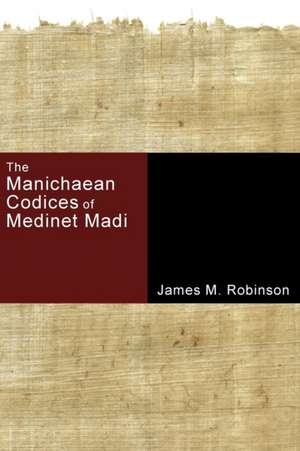 The Manichaean Codices of Medinet Madi

James M. Robinson